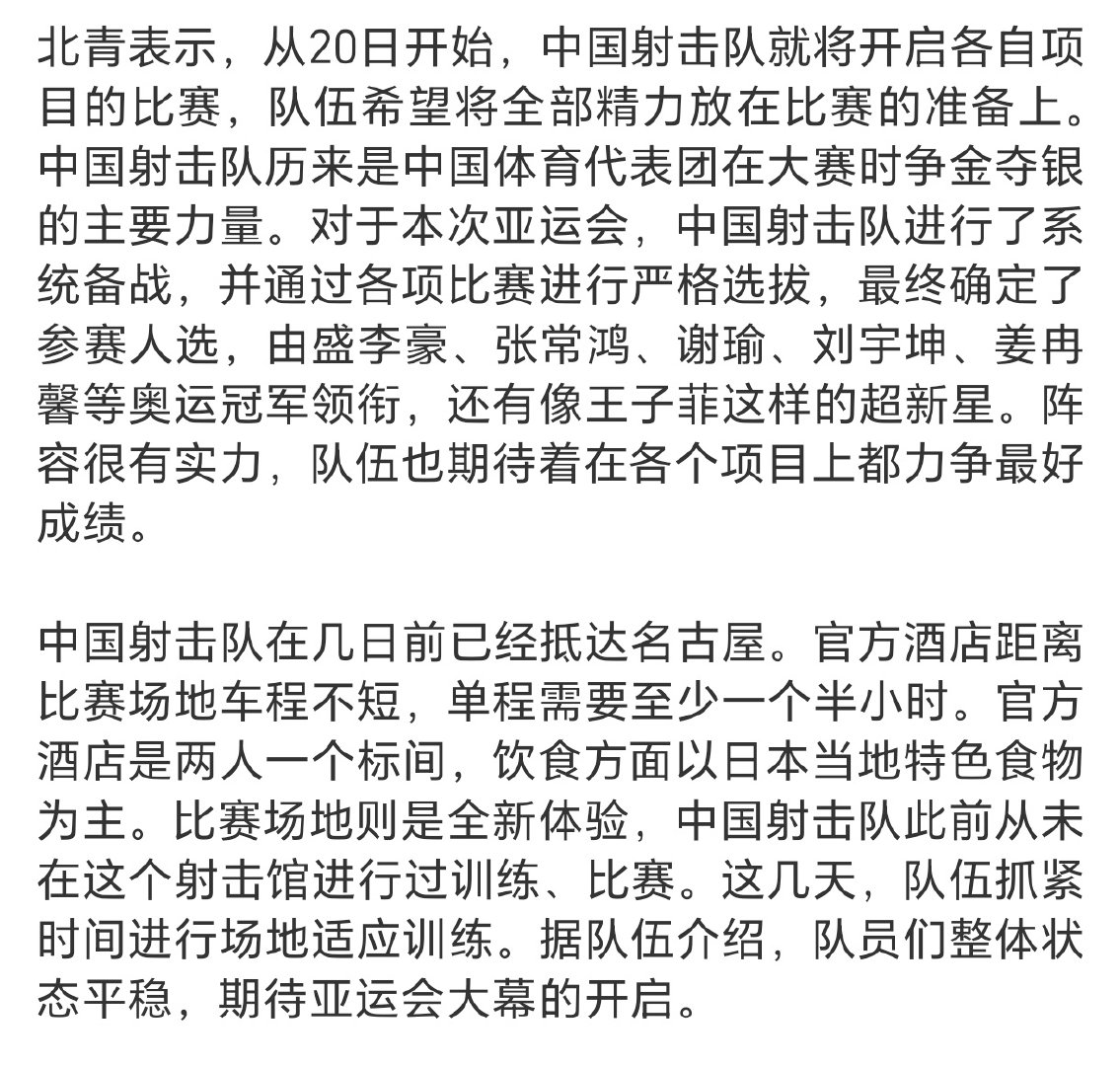 北青表示，从20日开始，中国射击队就将开启各自项目的比赛，队伍希望将全部精力放在比赛的准备上。中国射击队历来是中国体育代表团在大赛时争金夺银的主要力量。对于本次亚运会，中国射击队进行了系统备战，并通过各项比赛进行严格选拔，最终确定了参赛人选，由盛李豪、张常鸿、谢瑜、刘宇坤、姜冉馨等奥运冠军领衔，还有像王子菲这样的超新星。阵容很有实力，队伍也期待着在各个项目上都力争最好成绩。

中国射击队在几日前已经抵达名古屋。官方酒店距离比赛场地车程不短，单程需要至少一个半小时。官方酒店是两人一个标间，饮食方面以日本当地特色食物为主。比赛场地则是全新体验，中国射击队此前从未在这个射击馆进行过训练、比赛。这几天，队伍抓紧时间进行场地适应训练。据队伍介绍，队员们整体状态平稳，期待亚运会大幕的开启。